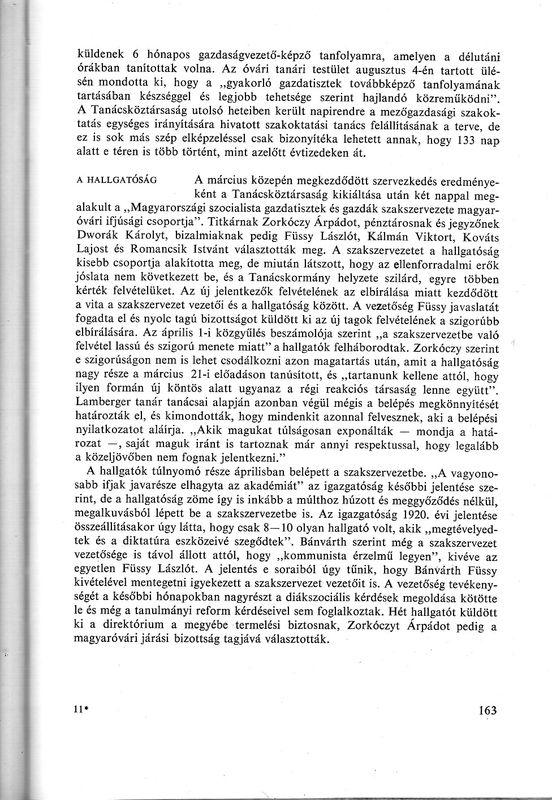 küldenek 6 hónapos gazdaságvezető-képző tanfolyamra, amelyen a délutáni órákban tanítottak volna. Az óvári tanári testület augusztus 4-én tartott ülésén mondotta ki, hogy a „gyakorló gazdatisztek továbbképző tanfolyamának tartásában készséggel és legjobb tehetsége szerint hajlandó közreműködni". A Tanácsköztársaság utolsó heteiben került napirendre a mezőgazdasági szakoktatás egységes irányítására hivatott szakoktatási tanács felállításának a terve, de ez is sok más szép elképzeléssel csak bizonyítéka lehetett annak, hogy 133 nap alatt e téren is több történt, mint azelőtt évtizedeken át.

A HALLGATÓSÁG A március közepén megkezdődött szervezkedés eredményeként a Tanácsköztársaság kikiáltása után két nappal megalakult a „Magyarországi szocialista gazdatisztek és gazdák szakszervezete magyaróvári ifjúsági csoportja". Titkárnak Zorkóczy Árpádot, pénztárosnak és jegyzőnek Dworák Károlyt, bizalmiaknak pedig Füssy Lászlót, Kálmán Viktort, Kováts Lajost és Romancsik Istvánt választották meg. A szakszervezetet a hallgatóság kisebb csoportja alakította meg, de miután látszott, hogy az ellenforradalmi erők jóslata nem következett be, és a Tanácskormány helyzete szilárd, egyre többen kérték felvételüket. Az új jelentkezők felvételének az elbírálása miatt kezdődött a vita a szakszervezet vezetői és a hallgatóság között. A vezetőség Füssy javaslatát fogadta el és nyolc tagú bizottságot küldött ki az új tagok felvételének a szigorúbb elbírálására. Az április 1-i közgyűlés beszámolója szerint „a szakszervezetbe való felvétel lassú és szigorú menete miatt" a hallgatók felháborodtak. Zorkóczy szerint e szigorúságon nem is lehet csodálkozni azon magatartás után, amit a hallgatóság nagy része a március 21-i előadáson tanúsított, és „tartanunk kellene attól, hogy ilyen formán új köntös alatt ugyanaz a régi reakciós társaság lenne együtt". Lamberger tanár tanácsai alapján azonban végül mégis a belépés megkönnyítését határozták el, és kimondották, hogy mindenkit azonnal felvesznek, aki a belépési nyilatkozatot aláírja. „Akik magukat túlságosan exponálták — mondja a határozat —, saját maguk iránt is tartoznak már annyi respektussal, hogy legalább a közeljövőben nem fognak jelentkezni."

A hallgatók túlnyomó része áprilisban belépett a szakszervezetbe. „A vagyonosabb ifjak javarésze elhagyta az akadémiát" az igazgatóság későbbi jelentése szerint, de a hallgatóság zöme így is inkább a múlthoz húzott és meggyőződés nélkül, megalkuvásból lépett be a szakszervezetbe is. Az igazgatóság 1920. évi jelentése összeállításakor úgy látta, hogy csak 8—10 olyan hallgató volt, akik „megtévelyedtek és a diktatúra eszközeivé szegődtek". Bánvárth szerint még a szakszervezet vezetősége is távol állott attól, hogy „kommunista érzelmű legyen", kivéve az egyetlen Füssy Lászlót. A jelentés e soraiból úgy tűnik, hogy Bánvárth Füssy kivételével mentegetni igyekezett a szakszervezet vezetőit is. A vezetőség tevékenységét a későbbi hónapokban nagyrészt a diákszociális kérdések megoldása kötötte le és még a tanulmányi reform kérdéseivel sem foglalkoztak. Hét hallgatót küldött ki a direktórium a megyébe termelési biztosnak, Zorkóczyt Árpádot pedig a magyaróvári járási bizottság tagjává választották.

11* 163